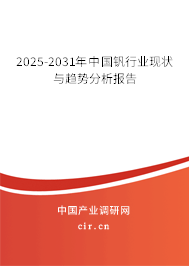 2025-2031年中国钒行业现状与趋势分析报告

中国产业调研网
cir.cn